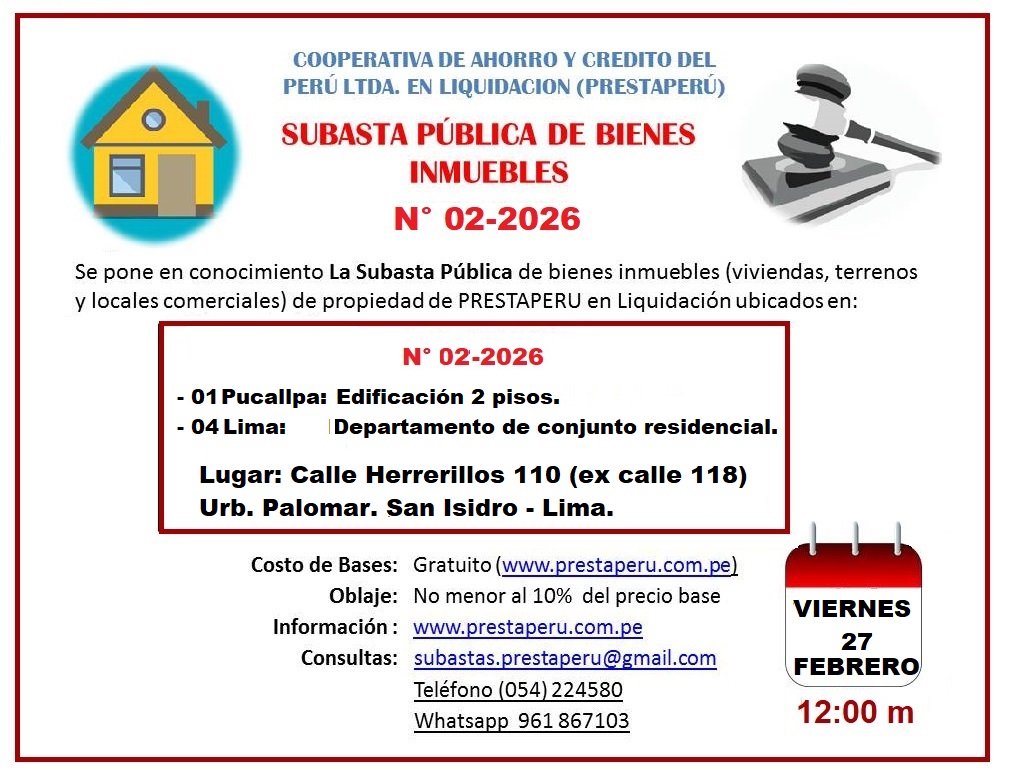 COOPERATIVA DE AHORRO Y CREDITO DEL PERÚ LTDA. EN LIQUIDACION (PRESTAPERÚ)

SUBASTA PÚBLICA DE BIENES INMUEBLES

N° 02-2026

Se pone en conocimiento La Subasta Pública de bienes inmuebles (viviendas, terrenos y locales comerciales) de propiedad de PRESTAPERU en Liquidación ubicados en:

N° 02-2026

- 01 Pucallpa: Edificación 2 pisos.
- 04 Lima: Departamento de conjunto residencial.

Lugar: Calle Herrerillos 110 (ex calle 118) Urb. Palomar. San Isidro - Lima.

Costo de Bases: Gratuito (www.prestaperu.com.pe)
Oblaje: No menor al 10% del precio base
Información : www.prestaperu.com.pe
Consultas: subastas.prestaperu@gmail.com
Teléfono (054) 224580
Whatsapp 961 867103

VIERNES
27
FEBRERO

12:00 m